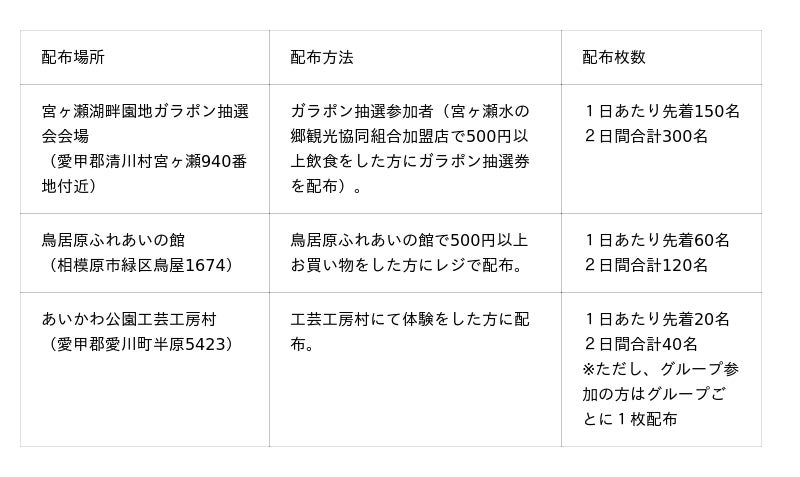 | 配布場所 | 配布方法 | 配布枚数 |
|---|---|---|
| 宮ヶ瀬湖畔園地ガラポン抽選会会場（愛甲郡清川村宮ヶ瀬940番地付近） | ガラポン抽選参加者（宮ヶ瀬水の郷観光協同組合加盟店で500円以上飲食をした方にガラポン抽選券を配布）。 | 1日あたり先着150名 2日間合計300名 |
| 鳥居原ふれあいの館（相模原市緑区鳥屋1674） | 鳥居原ふれあいの館で500円以上お買い物をした方にレジで配布。 | 1日あたり先着60名 2日間合計120名 |
| あいかわ公園工芸工房村（愛甲郡愛川町半原5423） | 工芸工房村にて体験をした方に配布。 | 1日あたり先着20名 2日間合計40名 ※ただし、グループ参加の方はグループごとに1枚配布 |